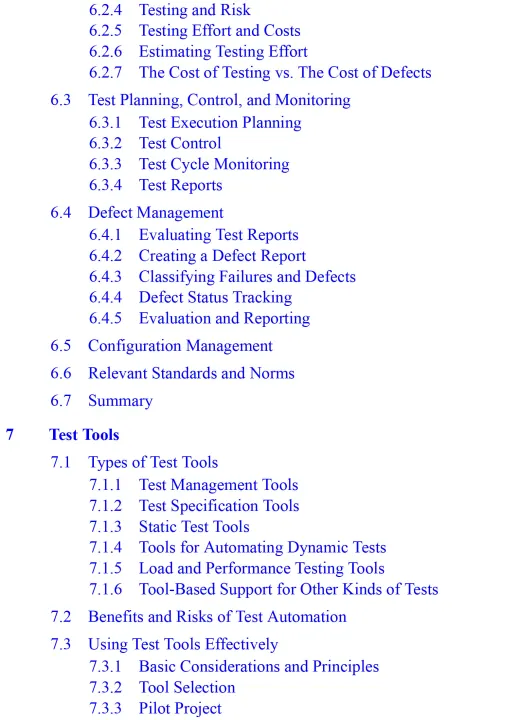 6.2.4 Testing and Risk
6.2.5 Testing Effort and Costs
6.2.6 Estimating Testing Effort
6.2.7 The Cost of Testing vs. The Cost of Defects

6.3 Test Planning, Control, and Monitoring
6.3.1 Test Execution Planning
6.3.2 Test Control
6.3.3 Test Cycle Monitoring
6.3.4 Test Reports

6.4 Defect Management
6.4.1 Evaluating Test Reports
6.4.2 Creating a Defect Report
6.4.3 Classifying Failures and Defects
6.4.4 Defect Status Tracking
6.4.5 Evaluation and Reporting

6.5 Configuration Management

6.6 Relevant Standards and Norms

6.7 Summary

7 Test Tools

7.1 Types of Test Tools
7.1.1 Test Management Tools
7.1.2 Test Specification Tools
7.1.3 Static Test Tools
7.1.4 Tools for Automating Dynamic Tests
7.1.5 Load and Performance Testing Tools
7.1.6 Tool-Based Support for Other Kinds of Tests

7.2 Benefits and Risks of Test Automation

7.3 Using Test Tools Effectively
7.3.1 Basic Considerations and Principles
7.3.2 Tool Selection
7.3.3 Pilot Project